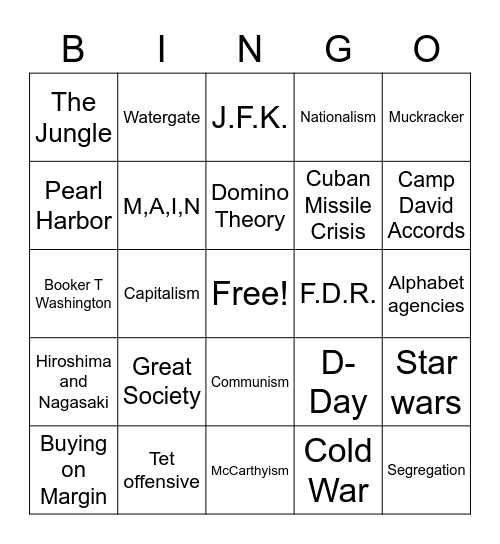 | B | I | N | G | O |
|---|---|---|---|---|
| The Jungle | Watergate | J.F.K. | Nationalism | Muckracker |
| Pearl Harbor | M,A,I,N | Domino Theory | Cuban Missile Crisis | Camp David Accords |
| Booker T Washington | Capitalism | Free! | F.D.R. | Alphabet agencies |
| Hiroshima and Nagasaki | Great Society | Communism | D-Day | Star wars |
| Buying on Margin | Tet offensive | McCarthyism | Cold War | Segregation |